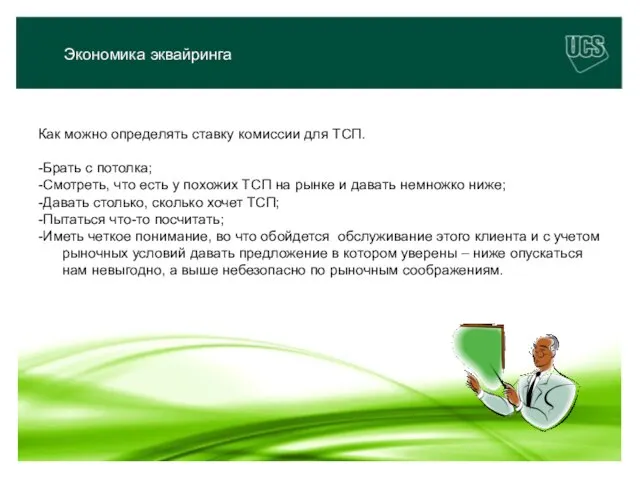 Экономика эквайринга

UCS

Как можно определять ставку комиссии для ТСП.

-Брать с потолка;
-Смотреть, что есть у похожих ТСП на рынке и давать немножко ниже;
-Давать столько, сколько хочет ТСП;
-Пытаться что-то посчитать;
-Иметь четкое понимание, во что обойдется  обслуживание этого клиента и с учетом рыночных условий давать предложение в котором уверены – ниже опускаться нам невыгодно, а выше небезопасно по рыночным соображениям.